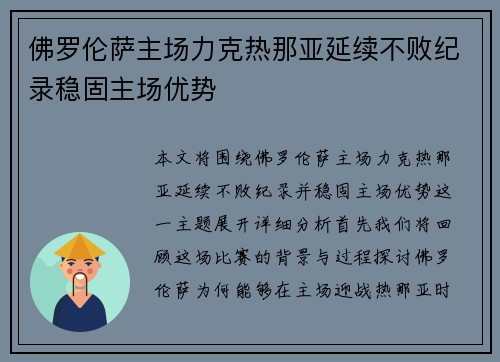 佛罗伦萨主场力克热那亚延续不败纪录稳固主场优势

本文将围绕佛罗伦萨主场力克热那亚延续不败纪录并稳固主场优势这一主题展开详细分析首先我们将回顾这场比赛的背景与过程探讨佛罗伦萨为何能够在主场迎战热那亚时